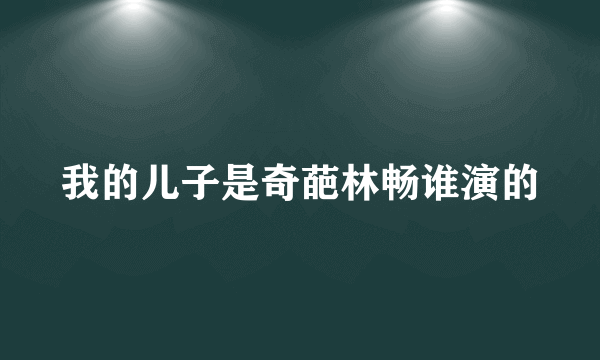 我的儿子是奇葩林畅谁演的